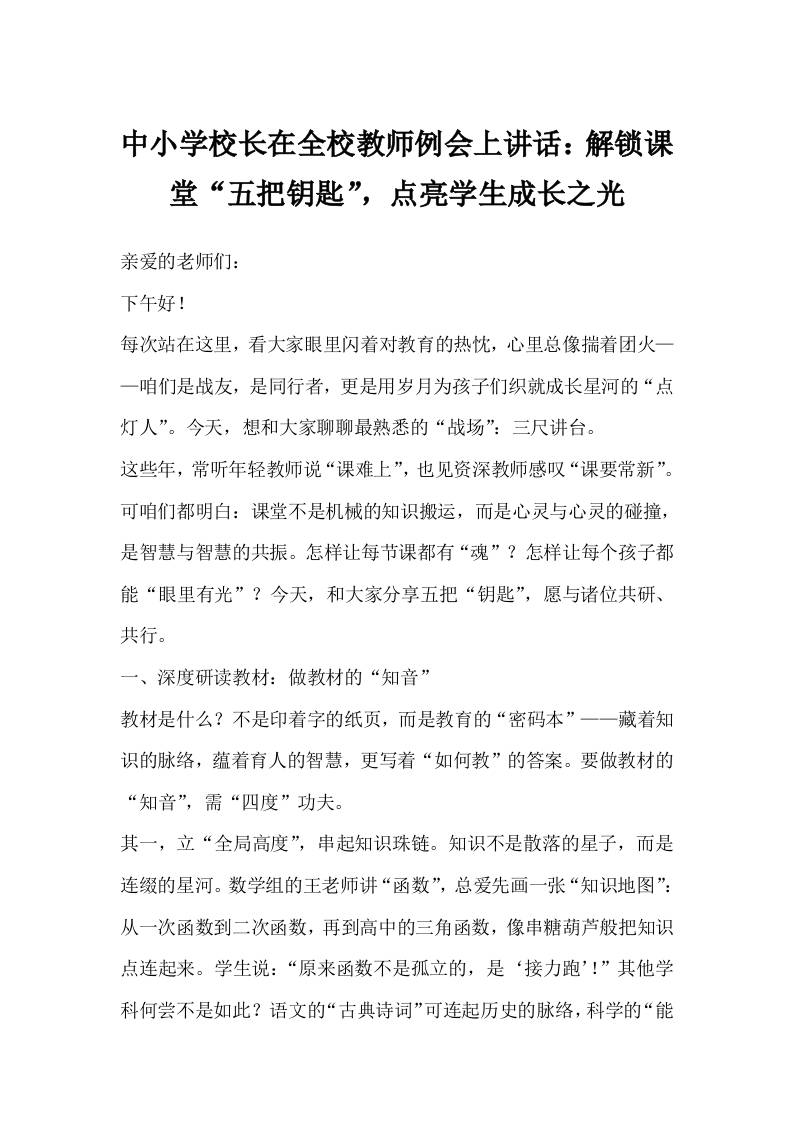 中小学校长在全校教师例会上讲话：解锁课堂“五把钥匙”，点亮学生成长之光

亲爱的老师们：

下午好！

每次站在这里，看大家眼里闪着对教育的热忱，心里总像揣着团火——咱们是战友，是同行者，更是用岁月为孩子们织就成长星河的“点灯人”。今天，想和大家聊聊最熟悉的“战场”：三尺讲台。

这些年，常听年轻教师说“课难上”，也见资深教师感叹“课要常新”。可咱们都明白：课堂不是机械的知识搬运，而是心灵与心灵的碰撞，是智慧与智慧的共振。怎样让每节课都有“魂”？怎样让每个孩子都能“眼里有光”？今天，和大家分享五把“钥匙”，愿与诸位共研、共行。

一、深度研读教材：做教材的“知音”

教材是什么？不是印着字的纸页，而是教育的“密码本”——藏着知识的脉络，蕴着育人的智慧，更写着“如何教”的答案。要做教材的“知音”，需“四度”功夫。

其一，立“全局高度”，串起知识珠链。知识不是散落的星子，而是连缀的星河。数学组的王老师讲“函数”，总爱先画一张“知识地图”：从一次函数到二次函数，再到高中的三角函数，像串糖葫芦般把知识点连起来。学生说：“原来函数不是孤立的，是‘接力跑’！”其他学科何尝不是如此？语文的“古典诗词”可连起历史的脉络，科学的“能